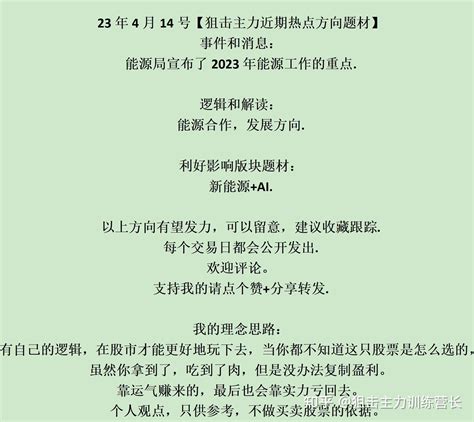 23 年 4 月 14 号【狙击主力近期热点方向题材】
事件和消息:
能源局宣布了 2023 年能源工作的重点.

逻辑和解读:
能源合作，发展方向.

利好影响版块题材:
新能源+AI.

以上方向有望发力，可以留意，建议收藏跟踪.
每个交易日都会公开发出.
欢迎评论。
支持我的请点个赞+分享转发.

我的理念思路:
有自己的逻辑，在股市才能更好地玩下去，当你都不知道这只股票是怎么选的，
虽然你拿到了，吃到了肉，但是没办法复制盈利。
靠运气赚来的，最后也会靠实力亏回去。
个人观点，只供参考，不做买卖股票的依据。

知乎 @狙击主力训练营长